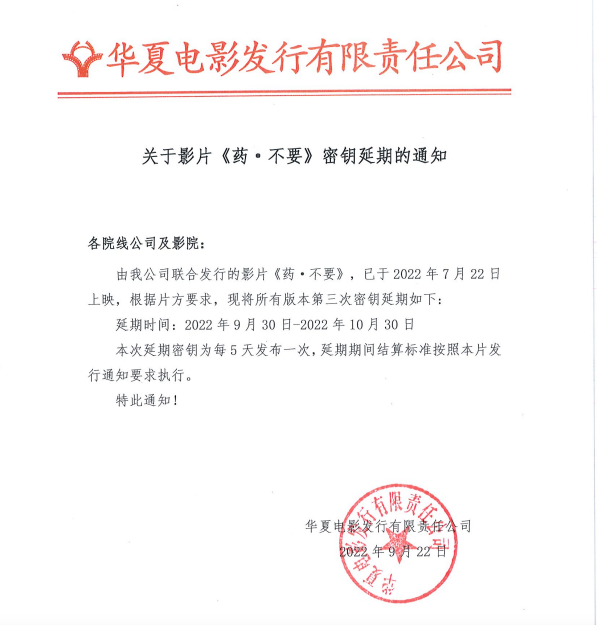 华夏电影发行有限责任公司

关于影片《药·不要》密钥延期的通知

各院线公司及影院：

由我公司联合发行的影片《药·不要》，已于 2022 年 7 月 22 日上映，根据片方要求，现将所有版本第三次密钥延期如下：

延期时间：2022 年 9 月 30 日-2022 年 10 月 30 日

本次延期密钥为每 5 天发布一次，延期期间结算标准按照本片发行通知要求执行。

特此通知！

华夏电影发行有限责任公司

2022 年 9 月 22 日

华夏电影发行有限责任公司